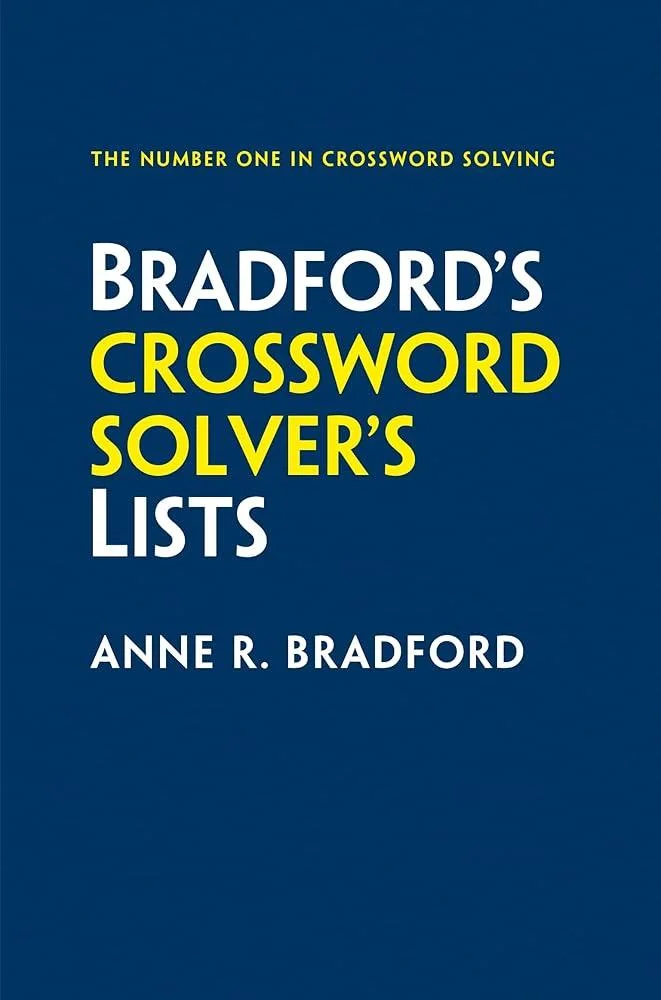 THE NUMBER ONE IN CROSSWORD SOLVING

BRADFORD'S CROSSWORD SOLVER'S LISTS

ANNE R. BRADFORD